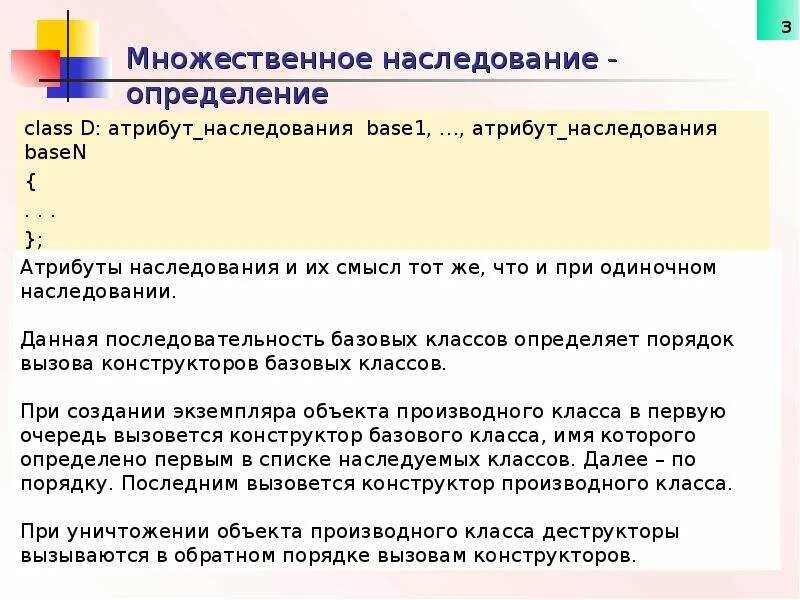 3

Множественное наследование - определение

class D: атрибут_наследования base1, …, атрибут_наследования baseN
{
. . .
};

Атрибуты наследования и их смысл тот же, что и при одиночном наследовании.

Данная последовательность базовых классов определяет порядок вызова конструкторов базовых классов.

При создании экземпляра объекта производного класса в первую очередь вызовется конструктор базового класса, имя которого определено первым в списке наследуемых классов. Далее – по порядку. Последним вызовется конструктор производного класса.

При уничтожении объекта производного класса деструкторы вызываются в обратном порядке вызовам конструкторов.